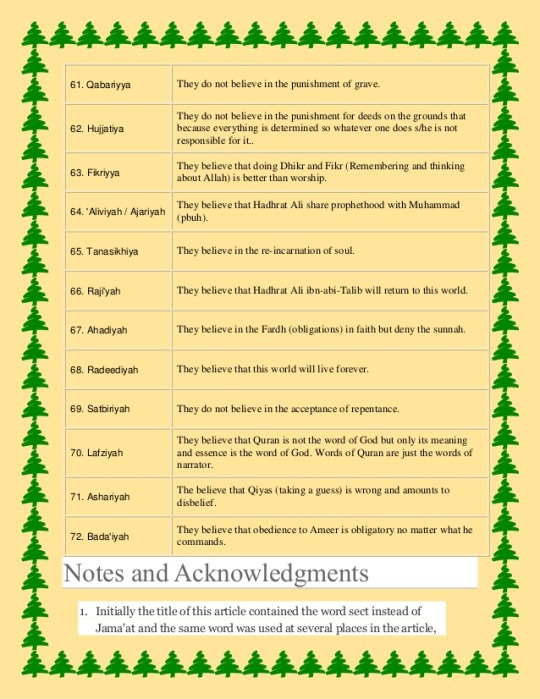 | | |
|---|---|
| 61. Qabariyya | They do not believe in the punishment of grave. |
| 62. Hujjatiya | They do not believe in the punishment for deeds on the grounds that because everything is determined so whatever one does s/he is not responsible for it.. |
| 63. Fikriyya | They believe that doing Dhikr and Fikr (Remembering and thinking about Allah) is better than worship. |
| 64. 'Aliviyah / Ajariyah | They believe that Hadhrat Ali share prophethood with Muhammad (pbuh). |
| 65. Tanasikhiya | They believe in the re-incarnation of soul. |
| 66. Raji'yah | They believe that Hadhrat Ali ibn-abi-Talib will return to this world. |
| 67. Ahadiyah | They believe in the Fardh (obligations) in faith but deny the sunnah. |
| 68. Radeediyah | They believe that this world will live forever. |
| 69. Satbiriyah | They do not believe in the acceptance of repentance. |
| 70. Lafziyah | They believe that Quran is not the word of God but only its meaning and essence is the word of God. Words of Quran are just the words of narrator. |
| 71. Ashariyah | The believe that Qiyas (taking a guess) is wrong and amounts to disbelief. |
| 72. Bada'iyah | They believe that obedience to Ameer is obligatory no matter what he commands. |

Notes and Acknowledgments

1. Initially the title of this article contained the word sect instead of Jama'at and the same word was used at several places in the article,